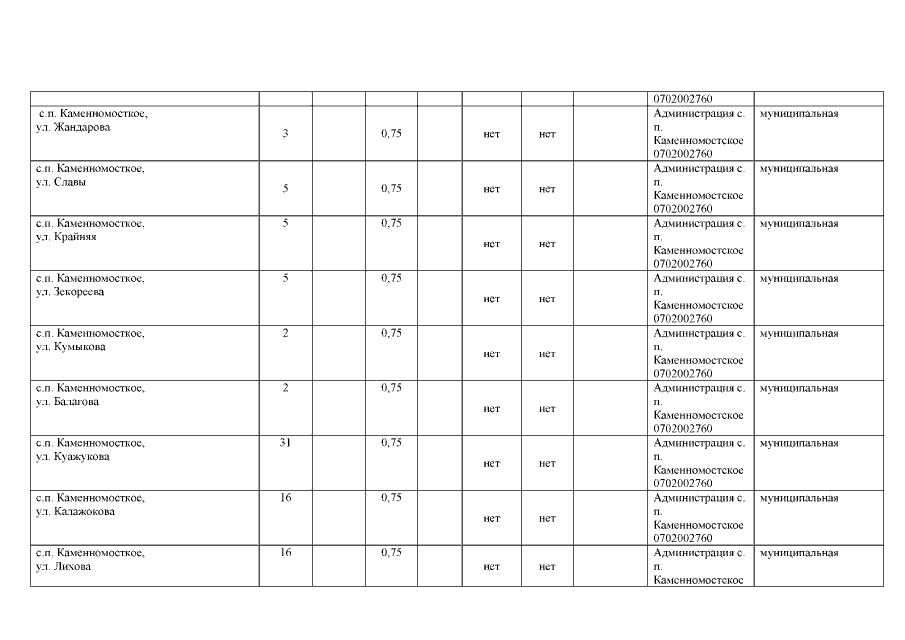 | | | | | | | | | | |
|---|---|---|---|---|---|---|---|---|---|
| | | | | | | | | 0702002760 | |
| с.п. Каменномосткое, ул. Жандарова | 3 | | 0,75 | | нет | нет | | Администрация с. п. Каменномостское 0702002760 | муниципальная |
| с.п. Каменномосткое, ул. Славы | 5 | | 0,75 | | нет | нет | | Администрация с. п. Каменномостское 0702002760 | муниципальная |
| с.п. Каменномосткое, ул. Крайняя | 5 | | 0,75 | | нет | нет | | Администрация с. п. Каменномостское 0702002760 | муниципальная |
| с.п. Каменномосткое, ул. Зекореева | 5 | | 0,75 | | нет | нет | | Администрация с. п. Каменномостское 0702002760 | муниципальная |
| с.п. Каменномосткое, ул. Кумыкова | 2 | | 0,75 | | нет | нет | | Администрация с. п. Каменномостское 0702002760 | муниципальная |
| с.п. Каменномосткое, ул. Балагова | 2 | | 0,75 | | нет | нет | | Администрация с. п. Каменномостское 0702002760 | муниципальная |
| с.п. Каменномосткое, ул. Куажукова | 31 | | 0,75 | | нет | нет | | Администрация с. п. Каменномостское 0702002760 | муниципальная |
| с.п. Каменномосткое, ул. Калажокова | 16 | | 0,75 | | нет | нет | | Администрация с. п. Каменномостское 0702002760 | муниципальная |
| с.п. Каменномосткое, ул. Лихова | 16 | | 0,75 | | нет | нет | | Администрация с. п. Каменномостское | муниципальная |